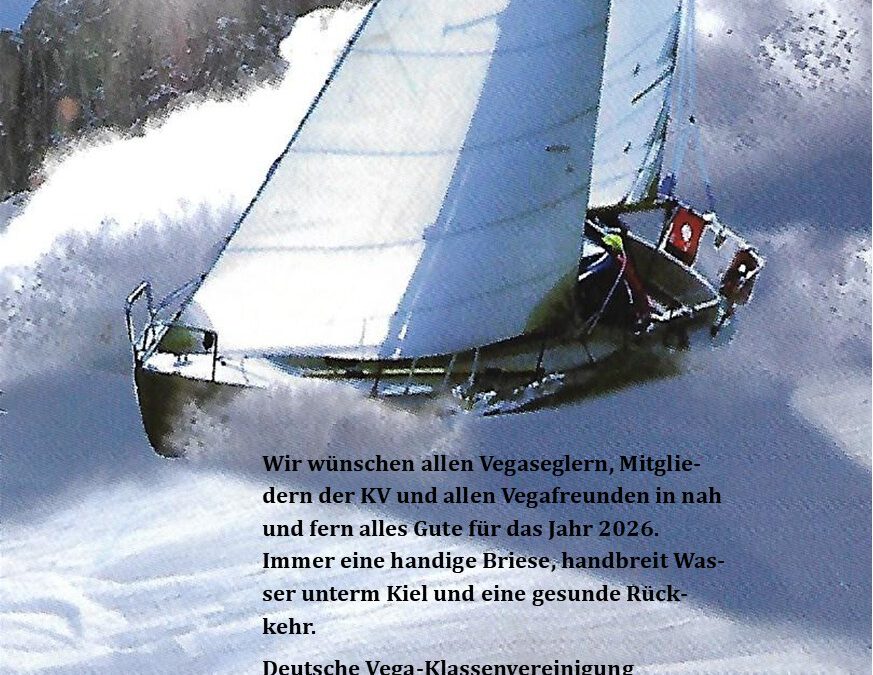 Wir wünschen allen Vegaseglern, Mitgliedern der KV und allen Vegafreunden in nah und fern alles Gute für das Jahr 2026. Immer eine handige Briese, handbreit Wasser unterm Kiel und eine gesunde Rückkehr.

Deutsche Vega-Klassenvereinigung